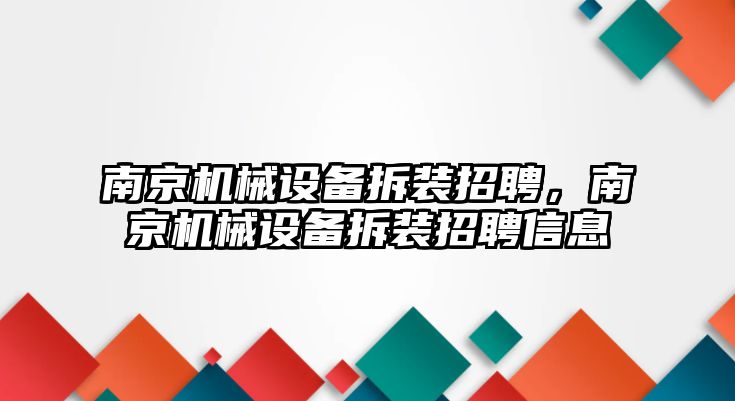 南京机械设备拆装招聘，南京机械设备拆装招聘信息